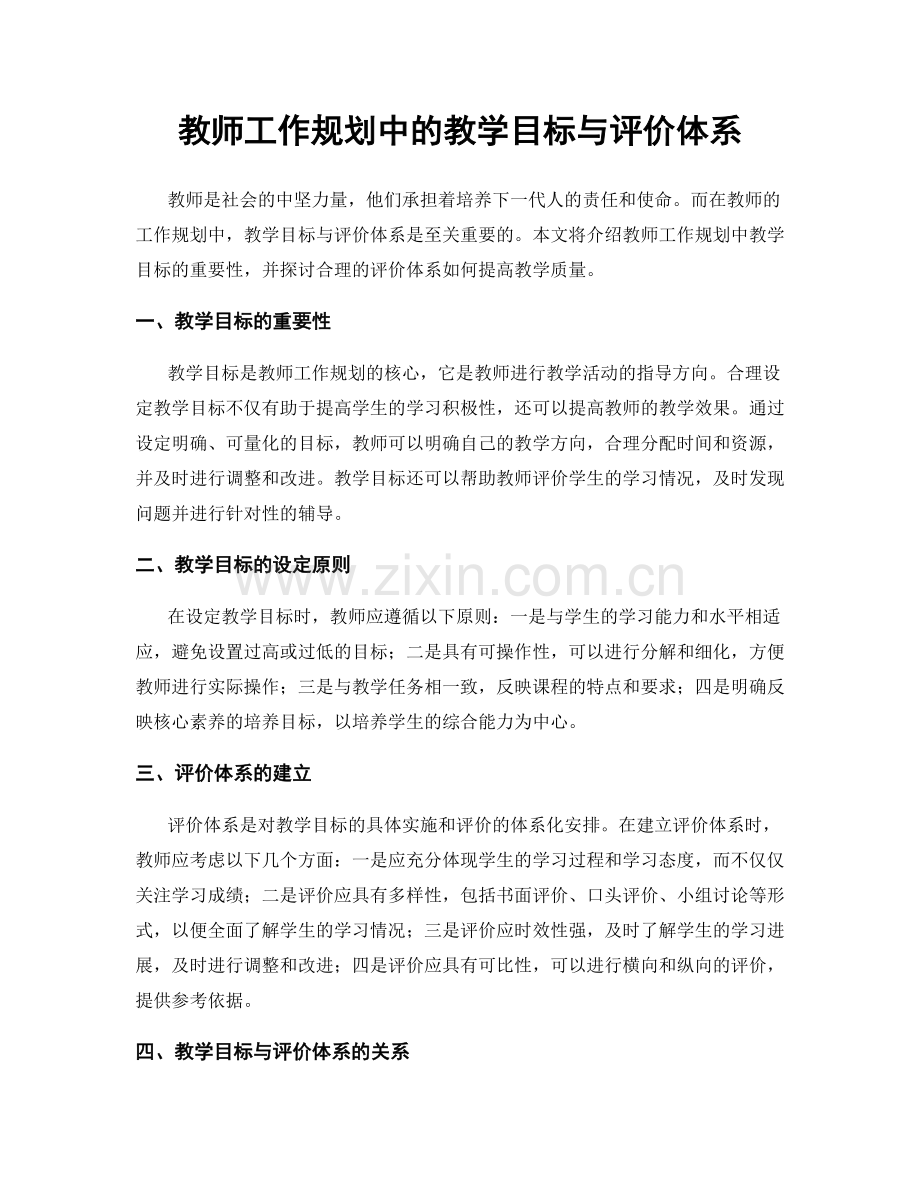 教师工作规划中的教学目标与评价体系

教师是社会的中坚力量，他们承担着培养下一代人的责任和使命。而在教师的工作规划中，教学目标与评价体系是至关重要的。本文将介绍教师工作规划中教学目标的重要性，并探讨合理的评价体系如何提高教学质量。

一、教学目标的重要性

教学目标是教师工作规划的核心，它是教师进行教学活动的指导方向。合理设定教学目标不仅有助于提高学生的学习积极性，还可以提高教师的教学效果。通过设定明确、可量化的目标，教师可以明确自己的教学方向，合理分配时间和资源，并及时进行调整和改进。教学目标还可以帮助教师评价学生的学习情况，及时发现问题并进行针对性的辅导。

二、教学目标的设定原则

www.zixin.com.cn

在设定教学目标时，教师应遵循以下原则：一是与学生的学习能力和水平相适应，避免设置过高或过低的目标；二是具有可操作性，可以进行分解和细化，方便教师进行实际操作；三是与教学任务相一致，反映课程的特点和要求；四是明确反映核心素养的培养目标，以培养学生的综合能力为中心。

三、评价体系的建立

评价体系是对教学目标的具体实施和评价的体系化安排。在建立评价体系时，教师应考虑以下几个方面：一是应充分体现学生的学习过程和学习态度，而不仅仅关注学习成绩；二是评价应具有多样性，包括书面评价、口头评价、小组讨论等形式，以便全面了解学生的学习情况；三是评价应时效性强，及时了解学生的学习进展，及时进行调整和改进；四是评价应具有可比性，可以进行横向和纵向的评价，提供参考依据。

四、教学目标与评价体系的关系